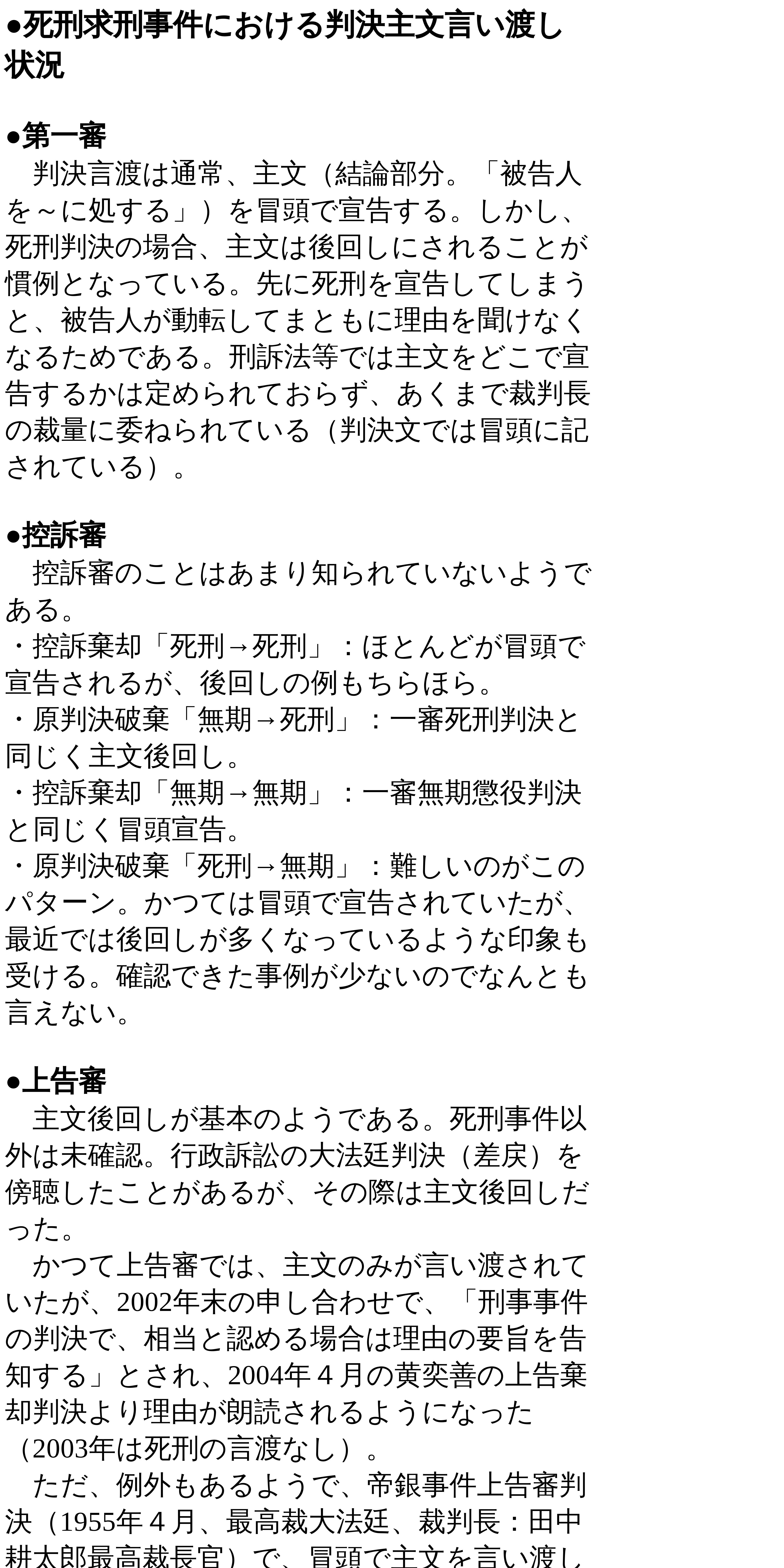 ●死刑求刑事件における判決主文言い渡し状況

●第一審
　判決言渡は通常、主文（結論部分。「被告人を～に処する」）を冒頭で宣告する。しかし、死刑判決の場合、主文は後回しにされることが慣例となっている。先に死刑を宣告してしまうと、被告人が動転してまともに理由を聞けなくなるためである。刑訴法等では主文をどこで宣告するかは定められておらず、あくまで裁判長の裁量に委ねられている（判決文では冒頭に記されている）。

●控訴審
　控訴審のことはあまり知られていないようである。
・控訴棄却「死刑→死刑」：ほとんどが冒頭で宣告されるが、後回しの例もちらほら。
・原判決破棄「無期→死刑」：一審死刑判決と同じく主文後回し。
・控訴棄却「無期→無期」：一審無期懲役判決と同じく冒頭宣告。
・原判決破棄「死刑→無期」：難しいのがこのパターン。かつては冒頭で宣告されていたが、最近では後回しが多くなっているような印象も受ける。確認できた事例が少ないのでなんとも言えない。

●上告審
　主文後回しが基本のようである。死刑事件以外は未確認。行政訴訟の大法廷判決（差戻）を傍聴したことがあるが、その際は主文後回しだった。
　かつて上告審では、主文のみが言い渡されていたが、2002年末の申し合わせで、「刑事事件の判決で、相当と認める場合は理由の要旨を告知する」とされ、2004年４月の黄奕善の上告棄却判決より理由が朗読されるようになった（2003年は死刑の言渡なし）。
　ただ、例外もあるようで、帝銀事件上告審判決（1955年４月、最高裁大法廷、裁判長：田中耕太郎最高裁長官）で、冒頭で主文を言い渡し